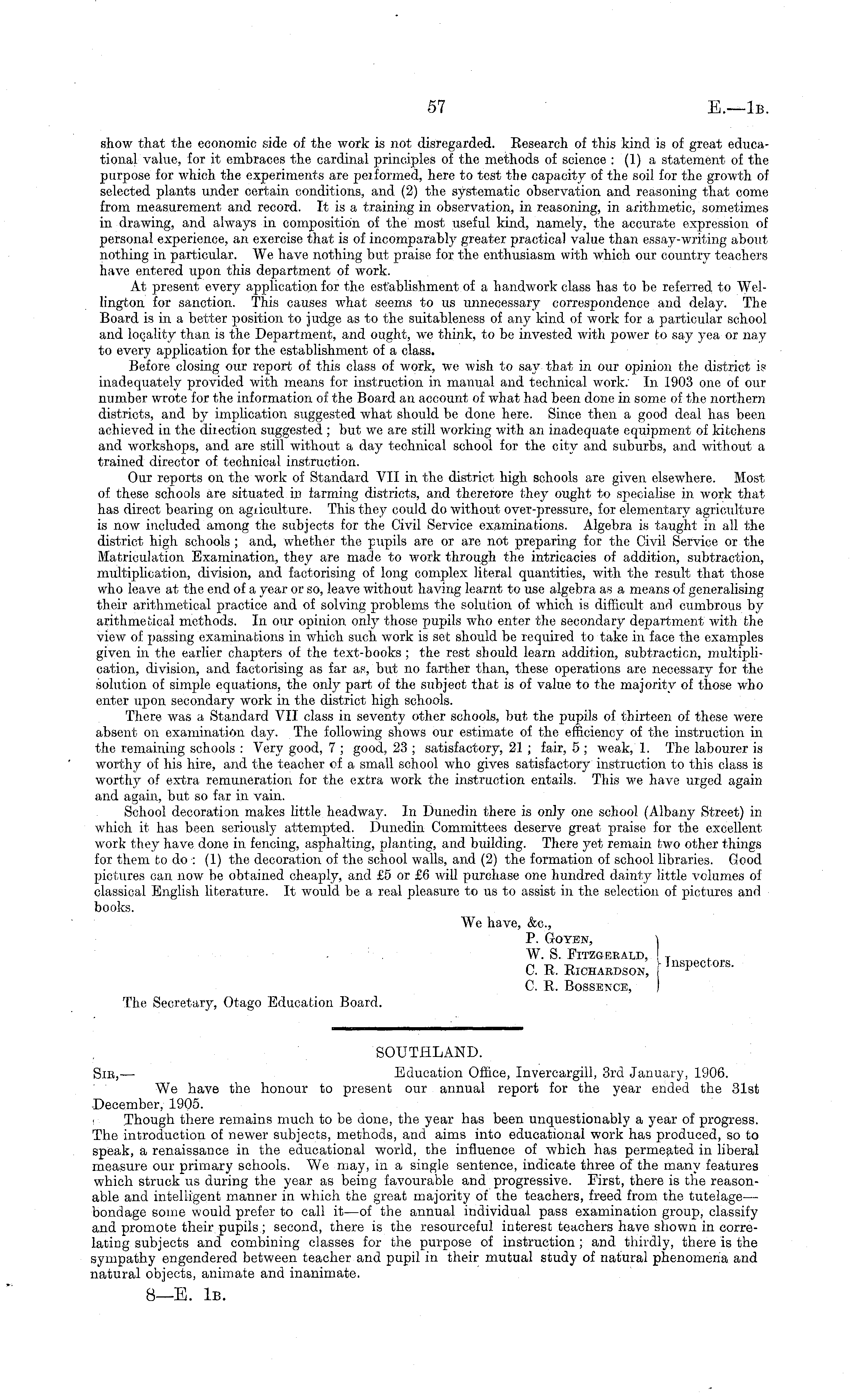 57 E.—1B.

show that the economic side of the work is not disregarded. Research of this kind is of great educational value, for it embraces the cardinal principles of the methods of science: (1) a statement of the purpose for which the experiments are performed, here to test the capacity of the soil for the growth of selected plants under certain conditions, and (2) the systematic observation and reasoning that come from measurement and record. It is a training in observation, in reasoning, in arithmetic, sometimes in drawing, and always in composition of the most useful kind, namely, the accurate expression of personal experience, an exercise that is of incomparably greater practical value than essay-writing about nothing in particular. We have nothing but praise for the enthusiasm with which our country teachers have entered upon this department of work.

At present every application for the establishment of a handwork class has to be referred to Wellington for sanction. This causes what seems to us unnecessary correspondence and delay. The Board is in a better position to judge as to the suitableness of any kind of work for a particular school and locality than is the Department, and ought, we think, to be invested with power to say yea or nay to every application for the establishment of a class.

Before closing our report of this class of work, we wish to say that in our opinion the district is inadequately provided with means for instruction in manual and technical work. In 1903 one of our number wrote for the information of the Board an account of what had been done in some of the northern districts, and by implication suggested what should be done here. Since then a good deal has been achieved in the direction suggested; but we are still working with an inadequate equipment of kitchens and workshops, and are still without a day technical school for the city and suburbs, and without a trained director of technical instruction.

Our reports on the work of Standard VII in the district high schools are given elsewhere. Most of these schools are situated in farming districts, and therefore they ought to specialise in work that has direct bearing on agriculture. This they could do without over-pressure, for elementary agriculture is now included among the subjects for the Civil Service examinations. Algebra is taught in all the district high schools; and, whether the pupils are or are not preparing for the Civil Service or the Matriculation Examination, they are made to work through the intricacies of addition, subtraction, multiplication, division, and factorising of long complex literal quantities, with the result that those who leave at the end of a year or so, leave without having learnt to use algebra as a means of generalising their arithmetical practice and of solving problems the solution of which is difficult and cumbrous by arithmetical methods. In our opinion only those pupils who enter the secondary department with the view of passing examinations in which such work is set should be required to take in face the examples given in the earlier chapters of the text-books; the rest should learn addition, subtraction, multiplication, division, and factorising as far as, but no farther than, these operations are necessary for the solution of simple equations, the only part of the subject that is of value to the majority of those who enter upon secondary work in the district high schools.

There was a Standard VII class in seventy other schools, but the pupils of thirteen of these were absent on examination day. The following shows our estimate of the efficiency of the instruction in the remaining schools: Very good, 7; good, 23; satisfactory, 21; fair, 5; weak, 1. The labourer is worthy of his hire, and the teacher of a small school who gives satisfactory instruction to this class is worthy of extra remuneration for the extra work the instruction entails. This we have urged again and again, but so far in vain.

School decoration makes little headway. In Dunedin there is only one school (Albany Street) in which it has been seriously attempted. Dunedin Committees deserve great praise for the excellent work they have done in fencing, asphalting, planting, and building. There yet remain two other things for them to do: (1) the decoration of the school walls, and (2) the formation of school libraries. Good pictures can now be obtained cheaply, and £5 or £6 will purchase one hundred dainty little volumes of classical English literature. It would be a real pleasure to us to assist in the selection of pictures and books.

We have, &c.,
P. Goyen,
W. S. Fitzgerald,
C. R. Richardson,
C. R. Bossence,
Inspectors.

The Secretary, Otago Education Board.

SOUTHLAND.

Sir,— Education Office, Invercargill, 3rd January, 1906.

We have the honour to present our annual report for the year ended the 31st December, 1905.

Though there remains much to be done, the year has been unquestionably a year of progress. The introduction of newer subjects, methods, and aims into educational work has produced, so to speak, a renaissance in the educational world, the influence of which has permeated in liberal measure our primary schools. We may, in a single sentence, indicate three of the many features which struck us during the year as being favourable and progressive. First, there is the reasonable and intelligent manner in which the great majority of the teachers, freed from the tutelage—bondage some would prefer to call it—of the annual individual pass examination group, classify and promote their pupils; second, there is the resourceful interest teachers have shown in correlating subjects and combining classes for the purpose of instruction; and thirdly, there is the sympathy engendered between teacher and pupil in their mutual study of natural phenomena and natural objects, animate and inanimate.

8—E. 1B.